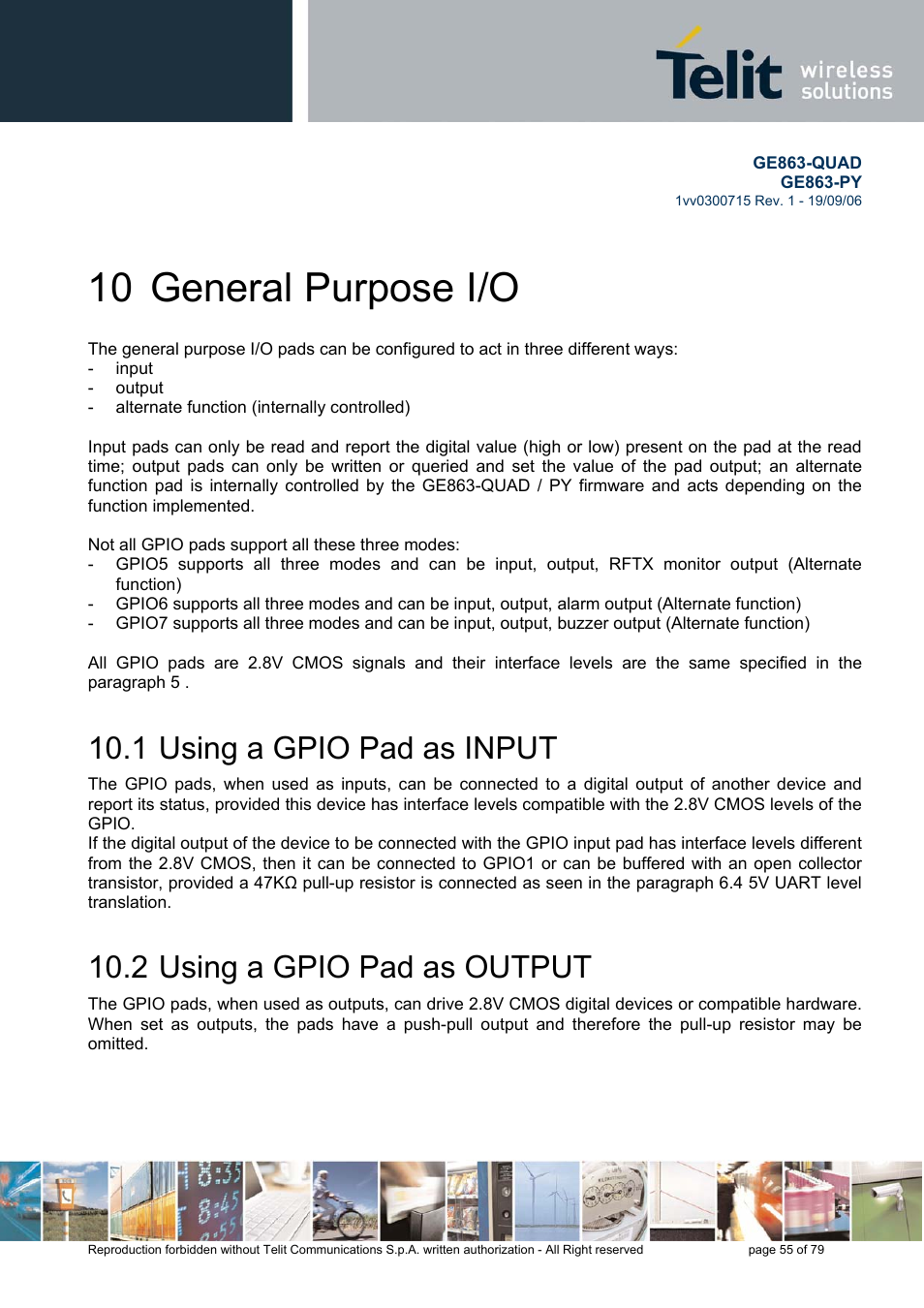 Telit wireless solutions

GE863-QUAD
GE863-PY
1vv0300715 Rev. 1 - 19/09/06

10 General Purpose I/O

The general purpose I/O pads can be configured to act in three different ways:
- input
- output
- alternate function (internally controlled)

Input pads can only be read and report the digital value (high or low) present on the pad at the read time; output pads can only be written or queried and set the value of the pad output; an alternate function pad is internally controlled by the GE863-QUAD / PY firmware and acts depending on the function implemented.

Not all GPIO pads support all these three modes:
- GPIO5 supports all three modes and can be input, output, RFTX monitor output (Alternate function)
- GPIO6 supports all three modes and can be input, output, alarm output (Alternate function)
- GPIO7 supports all three modes and can be input, output, buzzer output (Alternate function)

All GPIO pads are 2.8V CMOS signals and their interface levels are the same specified in the paragraph 5 .

10.1 Using a GPIO Pad as INPUT

The GPIO pads, when used as inputs, can be connected to a digital output of another device and report its status, provided this device has interface levels compatible with the 2.8V CMOS levels of the GPIO.
If the digital output of the device to be connected with the GPIO input pad has interface levels different from the 2.8V CMOS, then it can be connected to GPIO1 or can be buffered with an open collector transistor, provided a 47KΩ pull-up resistor is connected as seen in the paragraph 6.4 5V UART level translation.

10.2 Using a GPIO Pad as OUTPUT

The GPIO pads, when used as outputs, can drive 2.8V CMOS digital devices or compatible hardware. When set as outputs, the pads have a push-pull output and therefore the pull-up resistor may be omitted.

Reproduction forbidden without Telit Communications S.p.A. written authorization - All Right reserved page 55 of 79